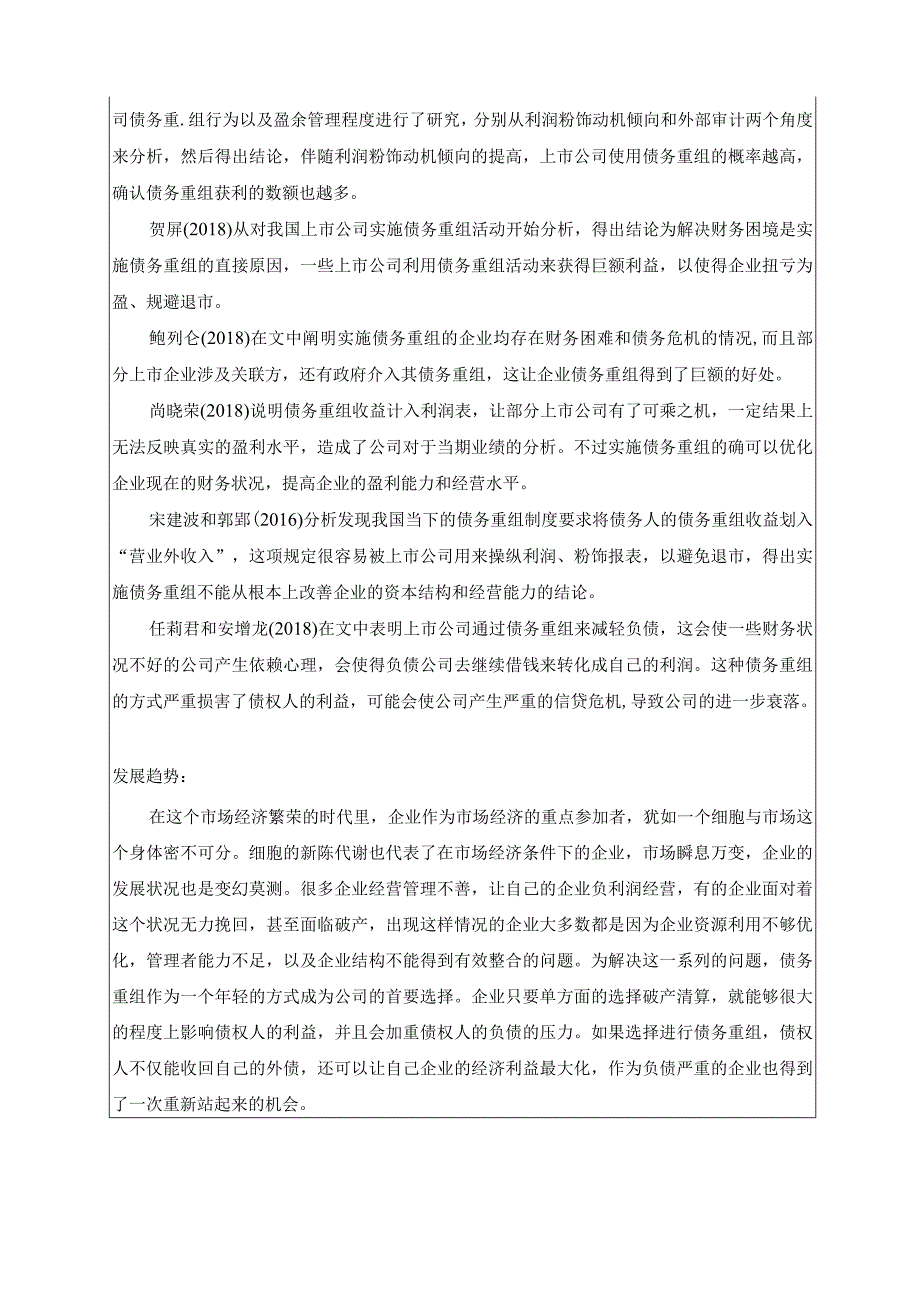 司债务重.组行为以及盈余管理程度进行了研究，分别从利润粉饰动机倾向和外部审计两个角度来分析，然后得出结论，伴随利润粉饰动机倾向的提高，上市公司使用债务重组的概率越高，确认债务重组获利的数额也越多。

贺屏(2018)从对我国上市公司实施债务重组活动开始分析，得出结论为解决财务困境是实施债务重组的直接原因，一些上市公司利用债务重组活动来获得巨额利益，以使得企业扭亏为盈、规避退市。

鲍列仑(2018)在文中阐明实施债务重组的企业均存在财务困难和债务危机的情况，而且部分上市企业涉及关联方，还有政府介入其债务重组，这让企业债务重组得到了巨额的好处。

尚晓荣(2018)说明债务重组收益计入利润表，让部分上市公司有了可乘之机，一定结果上无法反映真实的盈利水平，造成了公司对于当期业绩的分析。不过实施债务重组的确可以优化企业现在的财务状况，提高企业的盈利能力和经营水平。

宋建波和郭郢(2016)分析发现我国当下的债务重组制度要求将债务人的债务重组收益划入“营业外收入”，这项规定很容易被上市公司用来操纵利润、粉饰报表，以避免退市，得出实施债务重组不能从根本上改善企业的资本结构和经营能力的结论。

任莉君和安增龙(2018)在文中表明上市公司通过债务重组来减轻负债，这会使一些财务状况不好的公司产生依赖心理，会使得负债公司去继续借钱来转化成自己的利润。这种债务重组的方式严重损害了债权人的利益，可能会使公司产生严重的信贷危机,导致公司的进一步衰落。

发展趋势：

在这个市场经济繁荣的时代里，企业作为市场经济的重点参加者，犹如一个细胞与市场这个身体密不可分。细胞的新陈代谢也代表了在市场经济条件下的企业，市场瞬息万变，企业的发展状况也是变幻莫测。很多企业经营管理不善，让自己的企业负利润经营，有的企业面对着这个状况无力挽回，甚至面临破产，出现这样情况的企业大多数都是因为企业资源利用不够优化，管理者能力不足，以及企业结构不能得到有效整合的问题。为解决这一系列的问题，债务重组作为一个年轻的方式成为公司的首要选择。企业只要单方面的选择破产清算，就能够很大的程度上影响债权人的利益，并且会加重债权人的负债的压力。如果选择进行债务重组，债权人不仅能收回自己的外债，还可以让自己企业的经济利益最大化，作为负债严重的企业也得到了一次重新站起来的机会。